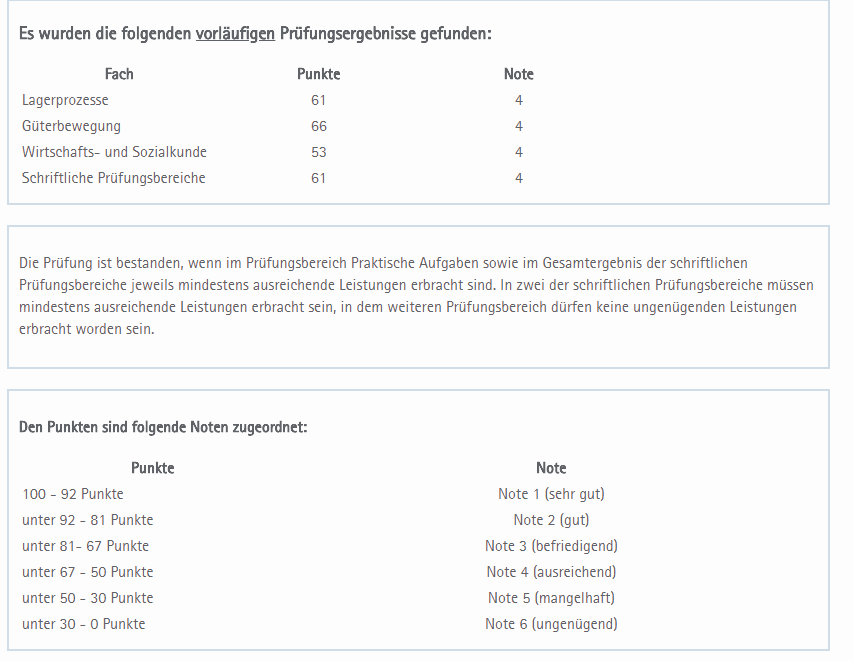 Es wurden die folgenden vorläufigen Prüfungsergebnisse gefunden:

| Fach | Punkte | Note |
|---|---|---|
| Lagerprozesse | 61 | 4 |
| Güterbewegung | 66 | 4 |
| Wirtschafts- und Sozialkunde | 53 | 4 |
| Schriftliche Prüfungsbereiche | 61 | 4 |

Die Prüfung ist bestanden, wenn im Prüfungsbereich Praktische Aufgaben sowie im Gesamtergebnis der schriftlichen Prüfungsbereiche jeweils mindestens ausreichende Leistungen erbracht sind. In zwei der schriftlichen Prüfungsbereiche müssen mindestens ausreichende Leistungen erbracht sein, in dem weiteren Prüfungsbereich dürfen keine ungenügenden Leistungen erbracht worden sein.

Den Punkten sind folgende Noten zugeordnet:

| Punkte | Note |
|---|---|
| 100 - 92 Punkte | Note 1 (sehr gut) |
| unter 92 - 81 Punkte | Note 2 (gut) |
| unter 81- 67 Punkte | Note 3 (befriedigend) |
| unter 67 - 50 Punkte | Note 4 (ausreichend) |
| unter 50 - 30 Punkte | Note 5 (mangelhaft) |
| unter 30 - 0 Punkte | Note 6 (ungenügend) |